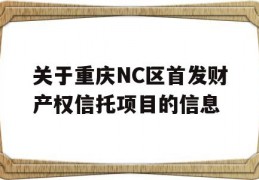 关于重庆NC区首发财产权信托项目的信息